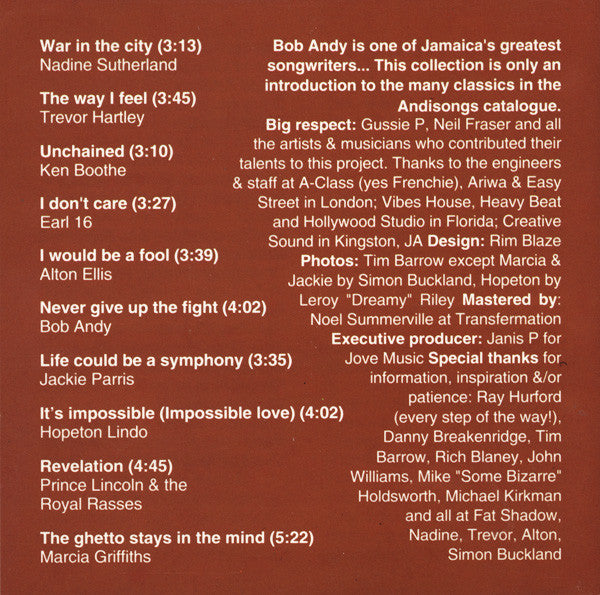 War in the city (3:13)
Nadine Sutherland

The way I feel (3:45)
Trevor Hartley

Unchained (3:10)
Ken Boothe

I don't care (3:27)
Earl 16

I would be a fool (3:39)
Alton Ellis

Never give up the fight (4:02)
Bob Andy

Life could be a symphony (3:35)
Jackie Parris

It's impossible (Impossible love) (4:02)
Hopeton Lindo

Revelation (4:45)
Prince Lincoln & the Royal Rasses

The ghetto stays in the mind (5:22)
Marcia Griffiths

Bob Andy is one of Jamaica's greatest songwriters... This collection is only an introduction to the many classics in the Andisongs catalogue.

Big respect: Gussie P, Neil Fraser and all the artists & musicians who contributed their talents to this project. Thanks to the engineers & staff at A-Class (yes Frenchie), Ariwa & Easy Street in London; Vibes House, Heavy Beat and Hollywood Studio in Florida; Creative Sound in Kingston, JA Design: Rim Blaze Photos: Tim Barrow except Marcia & Jackie by Simon Buckland, Hopeton by Leroy "Dreamy" Riley Mastered by: Noel Summerville at Transfermation Executive producer: Janis P for Jove Music Special thanks for information, inspiration &/or patience: Ray Hurford (every step of the way!), Danny Breakenridge, Tim Barrow, Rich Blaney, John Williams, Mike "Some Bizarre" Holdsworth, Michael Kirkman and all at Fat Shadow, Nadine, Trevor, Alton, Simon Buckland